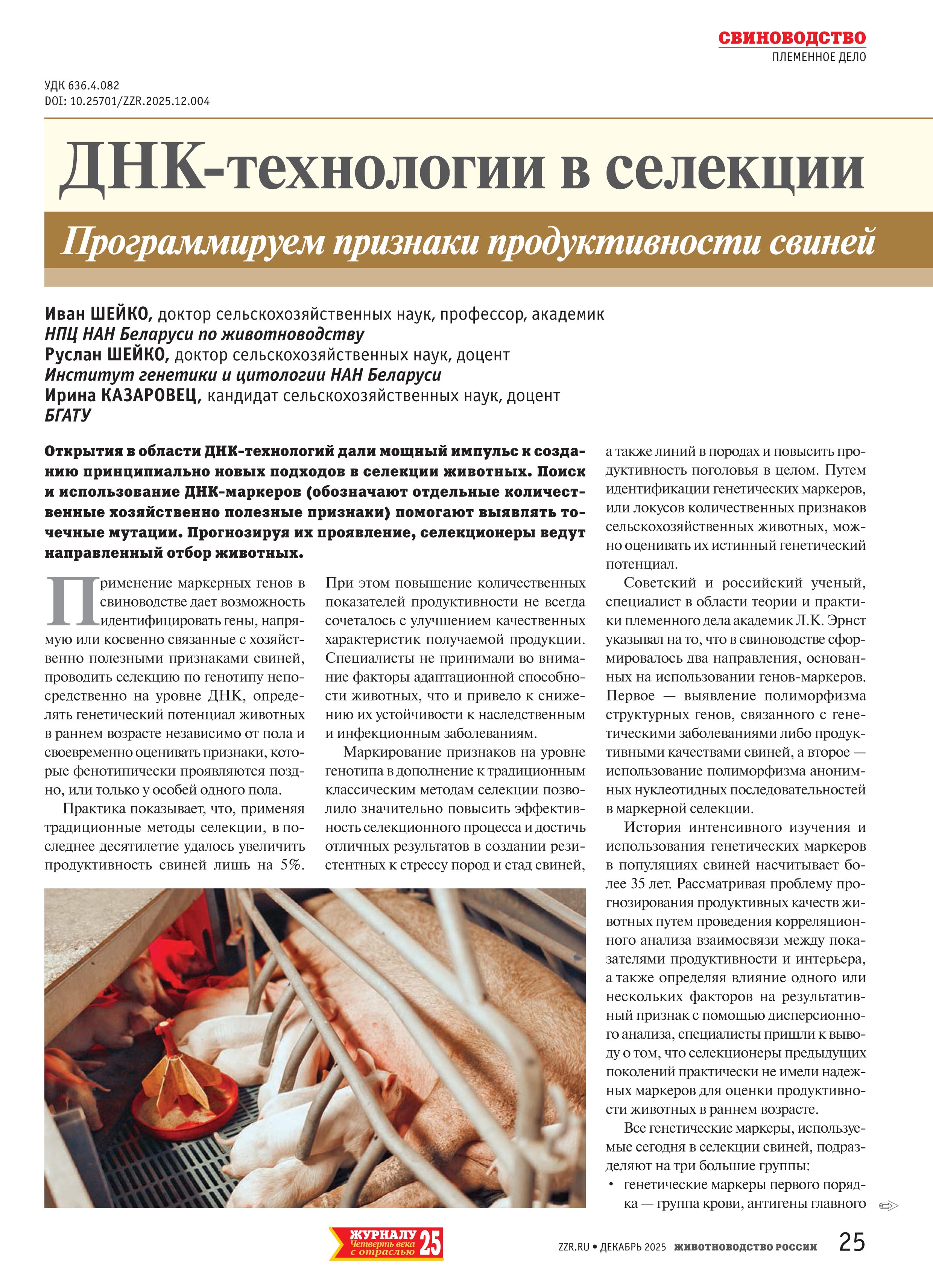 СВИНОВОДСТВО
ПЛЕМЕННОЕ ДЕЛО

УДК 636.4.082
DOI: 10.25701/ZZR.2025.12.004

ДНК-технологии в селекции

Программируем признаки продуктивности свиней

Иван ШЕЙКО, доктор сельскохозяйственных наук, профессор, академик
НПЦ НАН Беларуси по животноводству
Руслан ШЕЙКО, доктор сельскохозяйственных наук, доцент
Институт генетики и цитологии НАН Беларуси
Ирина КАЗАРОВЕЦ, кандидат сельскохозяйственных наук, доцент
БГАТУ

Открытия в области ДНК-технологий дали мощный импульс к созданию принципиально новых подходов в селекции животных. Поиск и использование ДНК-маркеров (обозначают отдельные количественные хозяйственно полезные признаки) помогают выявлять точечные мутации. Прогнозируя их проявление, селекционеры ведут направленный отбор животных.

Применение маркерных генов в свиноводстве дает возможность идентифицировать гены, напрямую или косвенно связанные с хозяйственно полезными признаками свиней, проводить селекцию по генотипу непосредственно на уровне ДНК, определять генетический потенциал животных в раннем возрасте независимо от пола и своевременно оценивать признаки, которые фенотипически проявляются поздно, или только у особей одного пола.

Практика показывает, что, применяя традиционные методы селекции, в последнее десятилетие удалось увеличить продуктивность свиней лишь на 5%. При этом повышение количественных показателей продуктивности не всегда сочеталось с улучшением качественных характеристик получаемой продукции. Специалисты не принимали во внимание факторы адаптационной способности животных, что и привело к снижению их устойчивости к наследственным и инфекционным заболеваниям.

Маркирование признаков на уровне генотипа в дополнение к традиционным классическим методам селекции позволило значительно повысить эффективность селекционного процесса и достичь отличных результатов в создании резистентных к стрессу пород и стад свиней, а также линий в породах и повысить продуктивность поголовья в целом. Путем идентификации генетических маркеров, или локусов количественных признаков сельскохозяйственных животных, можно оценивать их истинный генетический потенциал.

Советский и российский ученый, специалист в области теории и практики племенного дела академик Л.К. Эрнст указывал на то, что в свиноводстве сформировалось два направления, основанных на использовании генов-маркеров. Первое — выявление полиморфизма структурных генов, связанного с генетическими заболеваниями либо продуктивными качествами свиней, а второе — использование полиморфизма анонимных нуклеотидных последовательностей в маркерной селекции.

История интенсивного изучения и использования генетических маркеров в популяциях свиней насчитывает более 35 лет. Рассматривая проблему прогнозирования продуктивных качеств животных путем проведения корреляционного анализа взаимосвязи между показателями продуктивности и интерьера, а также определяя влияние одного или нескольких факторов на результативный признак с помощью дисперсионного анализа, специалисты пришли к выводу о том, что селекционеры предыдущих поколений практически не имели надежных маркеров для оценки продуктивности животных в раннем возрасте.

Все генетические маркеры, используемые сегодня в селекции свиней, подразделяют на три большие группы:
• генетические маркеры первого порядка — группа крови, антигены главного

ЖУРНАЛУ 25 Четверть века с отраслью
ZZR.RU • ДЕКАБРЬ 2025 ЖИВОТНОВОДСТВО РОССИИ 25